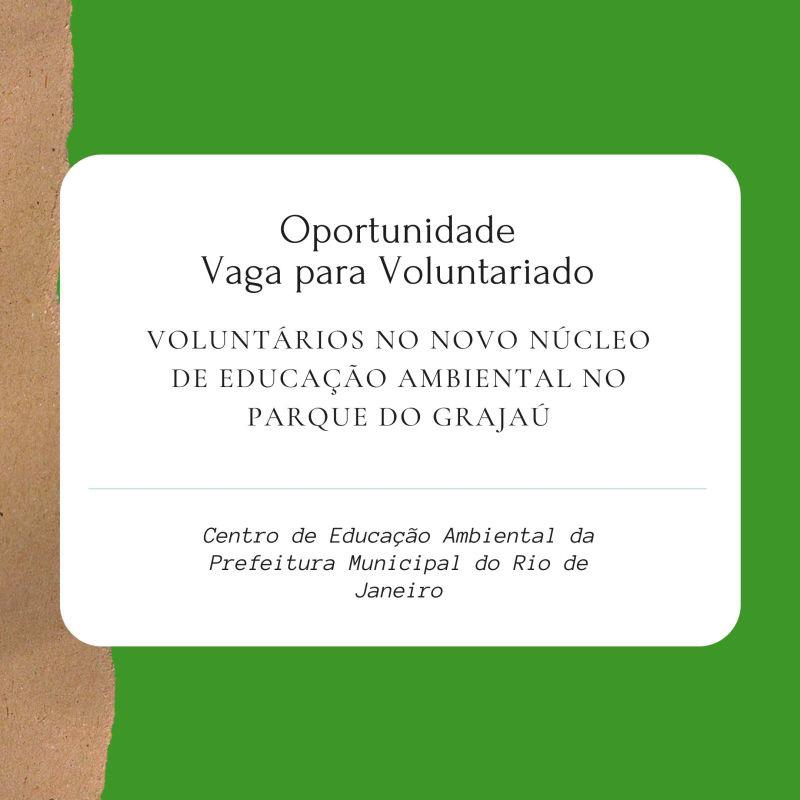 Oportunidade
Vaga para Voluntariado

VOLUNTÁRIOS NO NOVO NÚCLEO DE EDUCAÇÃO AMBIENTAL NO PARQUE DO GRAJAÚ

Centro de Educação Ambiental da Prefeitura Municipal do Rio de Janeiro